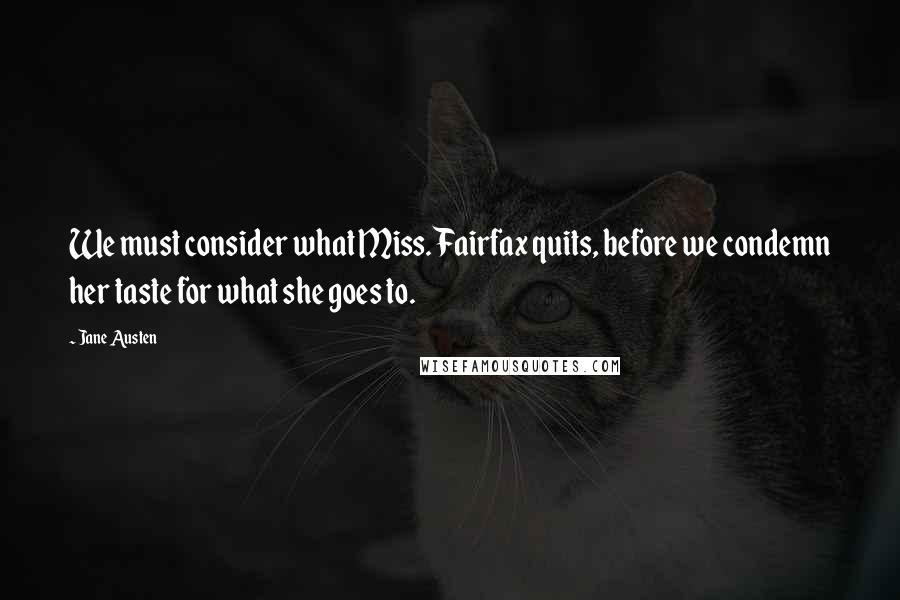 We must consider what Miss. Fairfax quits, before we condemn her taste for what she goes to.

~ Jane Austen

WISEFAMOUSQUOTES.COM